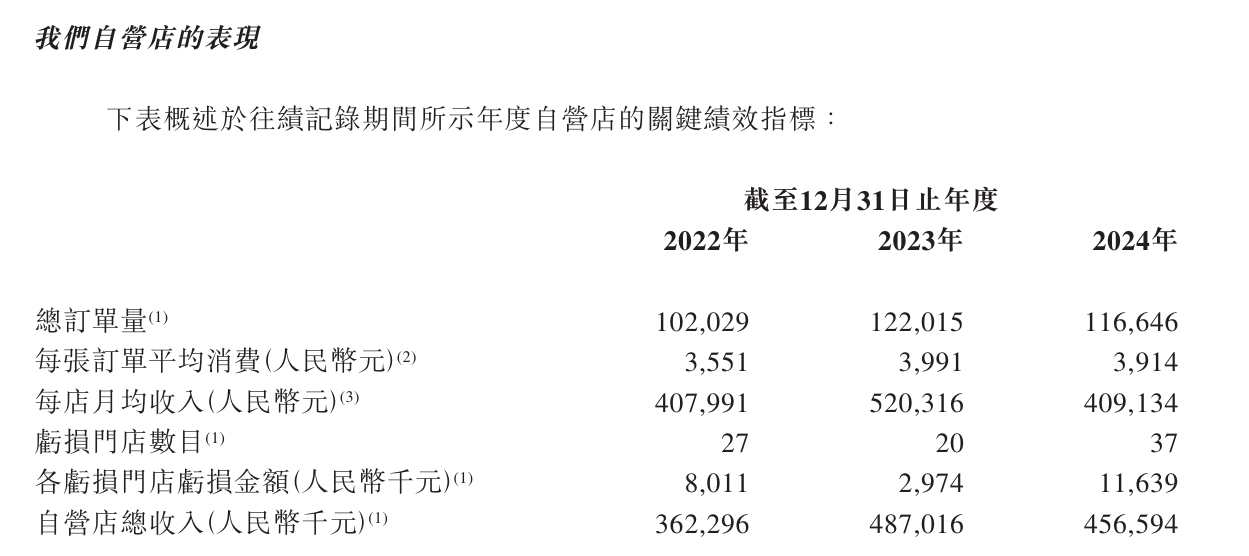 我們自營店的表現

下表概述於往績記錄期間所示年度自營店的關鍵績效指標：

| | 截至12月31日止年度 | | |
|---|---|---|---|
| | 2022年 | 2023年 | 2024年 |
| 總訂單量$^{(1)}$ | 102,029 | 122,015 | 116,646 |
| 每張訂單平均消費(人民幣元)$^{(2)}$ | 3,551 | 3,991 | 3,914 |
| 每店月均收入(人民幣元)$^{(3)}$ | 407,991 | 520,316 | 409,134 |
| 虧損門店數目$^{(1)}$ | 27 | 20 | 37 |
| 各虧損門店虧損金額(人民幣千元)$^{(1)}$ | 8,011 | 2,974 | 11,639 |
| 自營店總收入(人民幣千元)$^{(1)}$ | 362,296 | 487,016 | 456,594 |